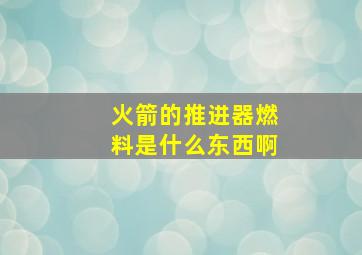 火箭的推进器燃料是什么东西啊